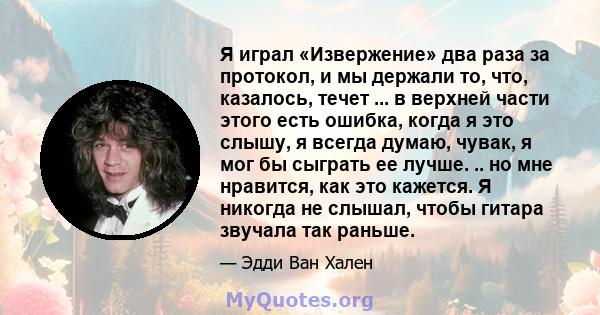 Я играл «Извержение» два раза за протокол, и мы держали то, что, казалось, течет ... в верхней части этого есть ошибка, когда я это слышу, я всегда думаю, чувак, я мог бы сыграть ее лучше. .. но мне нравится, как это кажется. Я никогда не слышал, чтобы гитара звучала так раньше.

— Эдди Ван Хален

MyQuotes.org